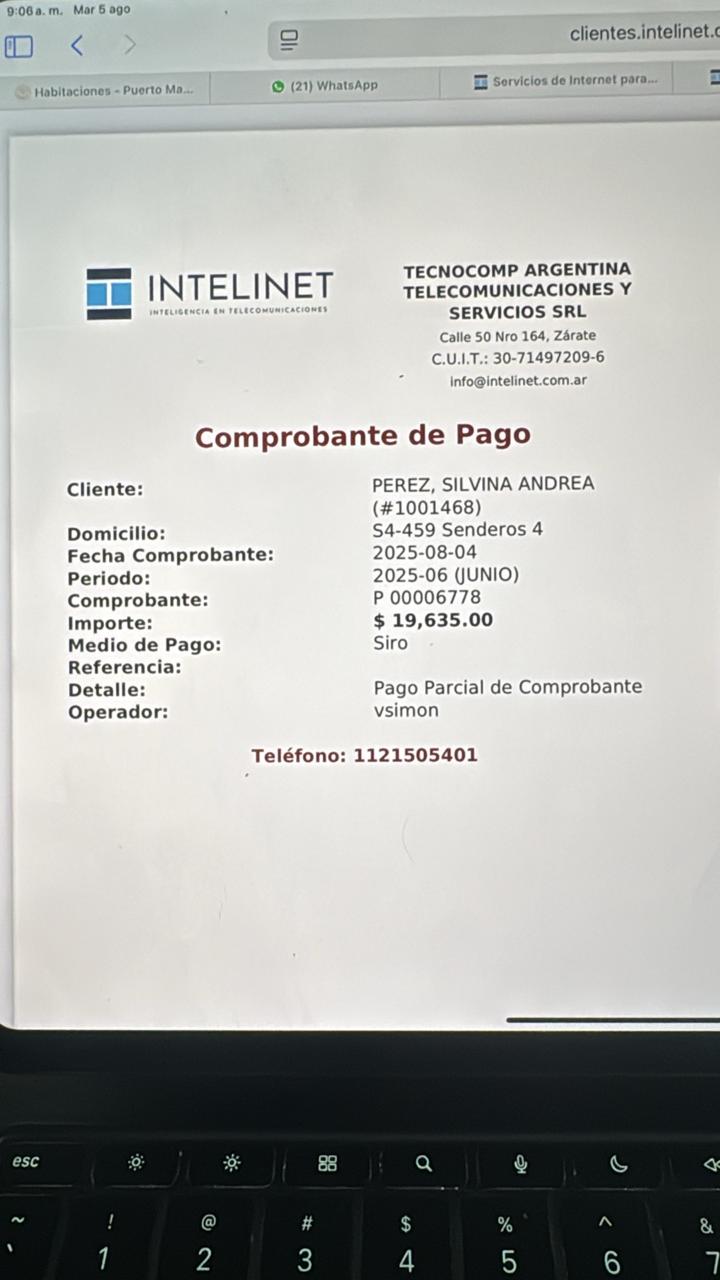 9:06 a. m. Mar 5 ago

clientes.intelinet.c

Habitaciones - Puerto Ma...
(21) WhatsApp
Servicios de Internet para...

INTELINET
INTELIGENCIA EN TELECOMUNICACIONES

TECNOCOMP ARGENTINA TELECOMUNICACIONES Y SERVICIOS SRL
Calle 50 Nro 164, Zárate
C.U.I.T.: 30-71497209-6
info@intelinet.com.ar

Comprobante de Pago

| | |
|---|---|
| Cliente: | PEREZ, SILVINA ANDREA (#1001468) |
| Domicilio: | S4-459 Senderos 4 |
| Fecha Comprobante: | 2025-08-04 |
| Periodo: | 2025-06 (JUNIO) |
| Comprobante: | P 00006778 |
| Importe: | $ 19,635.00 |
| Medio de Pago: | Siro |
| Referencia: | |
| Detalle: | Pago Parcial de Comprobante |
| Operador: | vsimon |

Teléfono: 1121505401

esc
~ ! @ # $ % ^ &
` 1 2 3 4 5 6 7